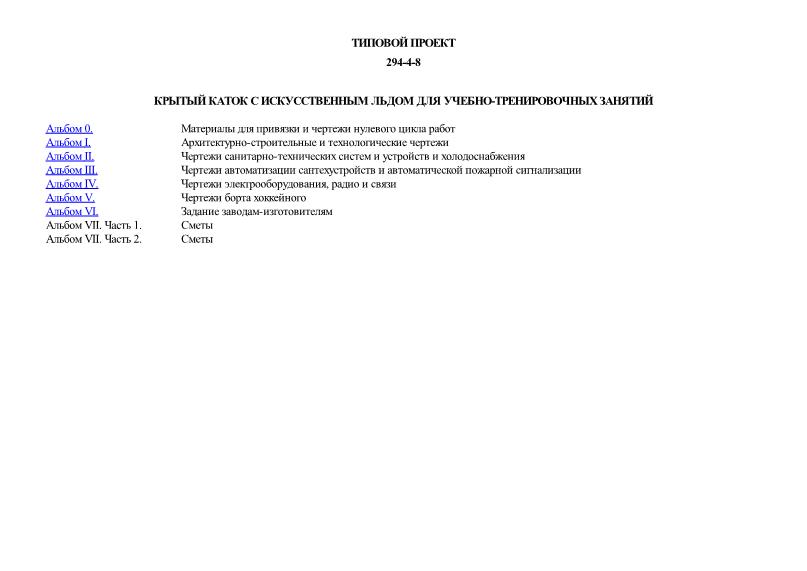 ТИПОВОЙ ПРОЕКТ

294-4-8

КРЫТЫЙ КАТОК С ИСКУССТВЕННЫМ ЛЬДОМ ДЛЯ УЧЕБНО-ТРЕНИРОВОЧНЫХ ЗАНЯТИЙ

| | |
|---|---|
| Альбом 0. | Материалы для привязки и чертежи нулевого цикла работ |
| Альбом I. | Архитектурно-строительные и технологические чертежи |
| Альбом II. | Чертежи санитарно-технических систем и устройств и холодоснабжения |
| Альбом III. | Чертежи автоматизации сантехустройств и автоматической пожарной сигнализации |
| Альбом IV. | Чертежи электрооборудования, радио и связи |
| Альбом V. | Чертежи борта хоккейного |
| Альбом VI. | Задание заводам-изготовителям |
| Альбом VII. Часть 1. | Сметы |
| Альбом VII. Часть 2. | Сметы |